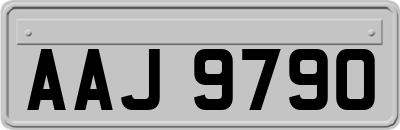 AAJ 9790